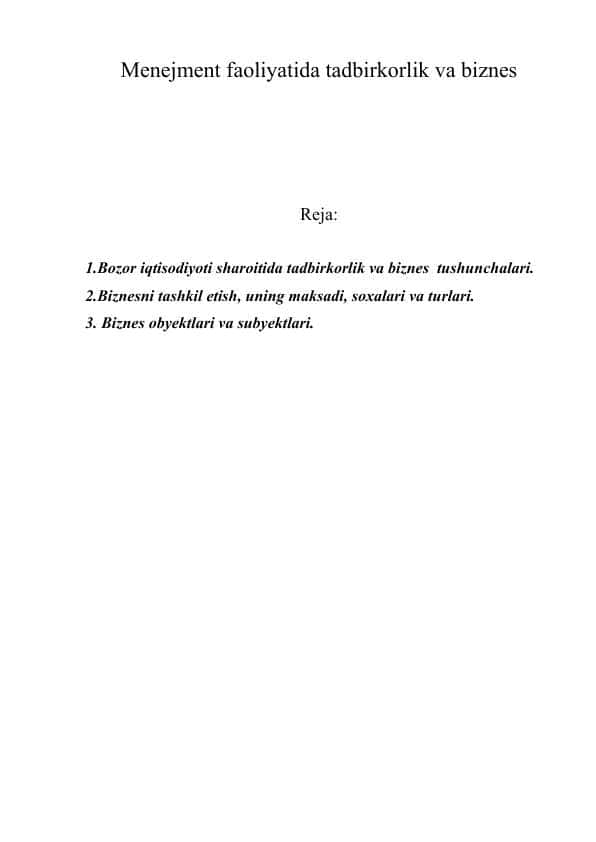 Menejment faoliyatida tadbirkorlik va biznes

Reja:

1.Bozor iqtisodiyoti sharoitida tadbirkorlik va biznes tushunchalari.
2.Biznesni tashkil etish, uning maksadi, soxalari va turlari.
3. Biznes obyektlari va subyektlari.